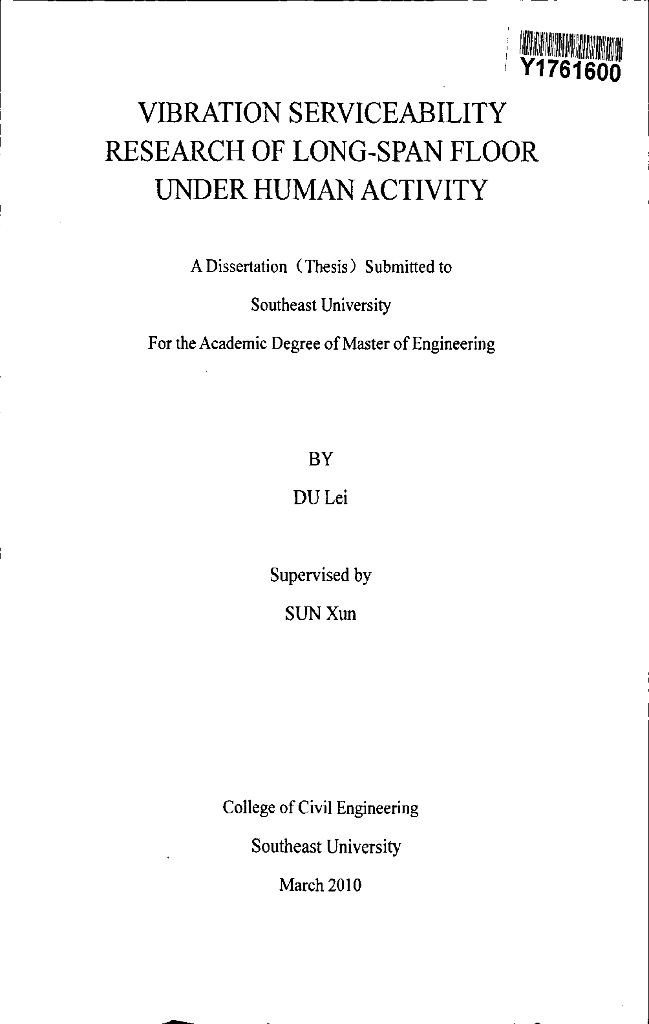 Y1761600

VIBRATION SERVICEABILITY RESEARCH OF LONG-SPAN FLOOR UNDER HUMAN ACTIVITY

A Dissertation（Thesis）Submitted to

Southeast University

For the Academic Degree of Master of Engineering

BY

DU Lei

Supervised by

SUN Xun

College of Civil Engineering

Southeast University

March 2010